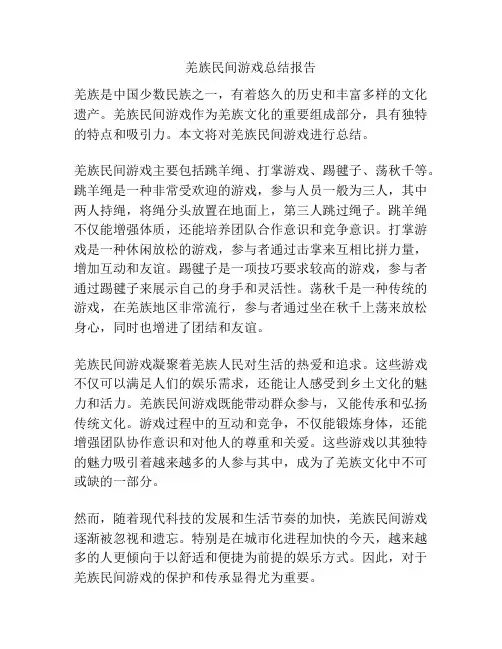 羌族民间游戏总结报告

羌族是中国少数民族之一，有着悠久的历史和丰富多样的文化遗产。羌族民间游戏作为羌族文化的重要组成部分，具有独特的特点和吸引力。本文将对羌族民间游戏进行总结。

羌族民间游戏主要包括跳羊绳、打掌游戏、踢毽子、荡秋千等。跳羊绳是一种非常受欢迎的游戏，参与人员一般为三人，其中两人持绳，将绳分头放置在地面上，第三人跳过绳子。跳羊绳不仅能增强体质，还能培养团队合作意识和竞争意识。打掌游戏是一种休闲放松的游戏，参与者通过击掌来互相比拼力量，增加互动和友谊。踢毽子是一项技巧要求较高的游戏，参与者通过踢毽子来展示自己的身手和灵活性。荡秋千是一种传统的游戏，在羌族地区非常流行，参与者通过坐在秋千上荡来放松身心，同时也增进了团结和友谊。

羌族民间游戏凝聚着羌族人民对生活的热爱和追求。这些游戏不仅可以满足人们的娱乐需求，还能让人感受到乡土文化的魅力和活力。羌族民间游戏既能带动群众参与，又能传承和弘扬传统文化。游戏过程中的互动和竞争，不仅能锻炼身体，还能增强团队协作意识和对他人的尊重和关爱。这些游戏以其独特的魅力吸引着越来越多的人参与其中，成为了羌族文化中不可或缺的一部分。

然而，随着现代科技的发展和生活节奏的加快，羌族民间游戏逐渐被忽视和遗忘。特别是在城市化进程加快的今天，越来越多的人更倾向于以舒适和便捷为前提的娱乐方式。因此，对于羌族民间游戏的保护和传承显得尤为重要。